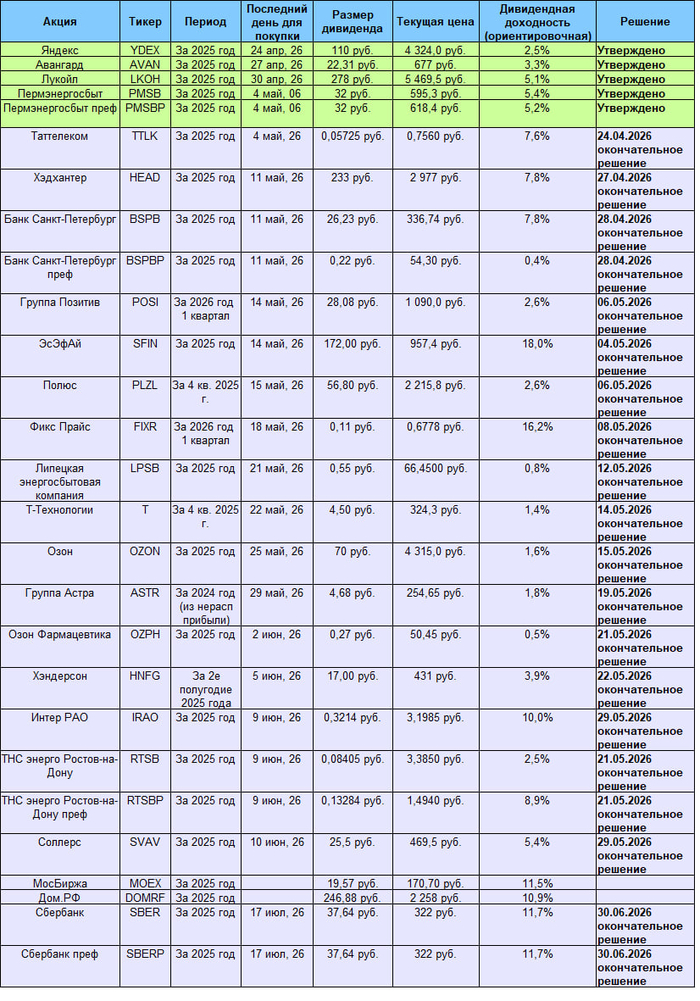 | Акция | Тикер | Период | Последний день для покупки | Размер дивиденда | Текущая цена | Дивидендная доходность (ориентировочная) | Решение |
|---|---|---|---|---|---|---|---|
| Яндекс | YDEX | За 2025 год | 24 апр, 26 | 110 руб. | 4 324,0 руб. | 2,5% | Утверждено |
| Авангард | AVAN | За 2025 год | 27 апр, 26 | 22,31 руб. | 677 руб. | 3,3% | Утверждено |
| Лукойл | LKOH | За 2025 год | 30 апр, 26 | 278 руб. | 5 469,5 руб. | 5,1% | Утверждено |
| Пермэнергосбыт | PMSB | За 2025 год | 4 май, 06 | 32 руб. | 595,3 руб. | 5,4% | Утверждено |
| Пермэнергосбыт преф | PMSBP | За 2025 год | 4 май, 06 | 32 руб. | 618,4 руб. | 5,2% | Утверждено |
| Таттелеком | TTLK | За 2025 год | 4 май, 26 | 0,05725 руб. | 0,7560 руб. | 7,6% | 24.04.2026 окончательное решение |
| Хэдхантер | HEAD | За 2025 год | 11 май, 26 | 233 руб. | 2 977 руб. | 7,8% | 27.04.2026 окончательное решение |
| Банк Санкт-Петербург | BSPB | За 2025 год | 11 май, 26 | 26,23 руб. | 336,74 руб. | 7,8% | 28.04.2026 окончательное решение |
| Банк Санкт-Петербург преф | BSPBP | За 2025 год | 11 май, 26 | 0,22 руб. | 54,30 руб. | 0,4% | 28.04.2026 окончательное решение |
| Группа Позитив | POSI | За 2026 год 1 квартал | 14 май, 26 | 28,08 руб. | 1 090,0 руб. | 2,6% | 06.05.2026 окончательное решение |
| ЭсЭфАй | SFIN | За 2025 год | 14 май, 26 | 172,00 руб. | 957,4 руб. | 18,0% | 04.05.2026 окончательное решение |
| Полюс | PLZL | За 4 кв. 2025 г. | 15 май, 26 | 56,80 руб. | 2 215,8 руб. | 2,6% | 06.05.2026 окончательное решение |
| Фикс Прайс | FIXR | За 2026 год 1 квартал | 18 май, 26 | 0,11 руб. | 0,6778 руб. | 16,2% | 08.05.2026 окончательное решение |
| Липецкая энергосбытовая компания | LPSB | За 2025 год | 21 май, 26 | 0,55 руб. | 66,4500 руб. | 0,8% | 12.05.2026 окончательное решение |
| Т-Технологии | T | За 4 кв. 2025 г. | 22 май, 26 | 4,50 руб. | 324,3 руб. | 1,4% | 14.05.2026 окончательное решение |
| Озон | OZON | За 2025 год | 25 май, 26 | 70 руб. | 4 315,0 руб. | 1,6% | 15.05.2026 окончательное решение |
| Группа Астра | ASTR | За 2024 год (из нерасп прибыли) | 29 май, 26 | 4,68 руб. | 254,65 руб. | 1,8% | 19.05.2026 окончательное решение |
| Озон Фармацевтика | OZPH | За 2025 год | 2 июн, 26 | 0,27 руб. | 50,45 руб. | 0,5% | 21.05.2026 окончательное решение |
| Хэндерсон | HNFG | За 2е полугодие 2025 года | 5 июн, 26 | 17,00 руб. | 431 руб. | 3,9% | 22.05.2026 окончательное решение |
| Интер РАО | IRAO | За 2025 год | 9 июн, 26 | 0,3214 руб. | 3,1985 руб. | 10,0% | 29.05.2026 окончательное решение |
| ТНС энерго Ростов-на-Дону | RTSB | За 2025 год | 9 июн, 26 | 0,08405 руб. | 3,3850 руб. | 2,5% | 21.05.2026 окончательное решение |
| ТНС энерго Ростов-на-Дону преф | RTSBP | За 2025 год | 9 июн, 26 | 0,13284 руб. | 1,4940 руб. | 8,9% | 21.05.2026 окончательное решение |
| Соллерс | SVAV | За 2025 год | 10 июн, 26 | 25,5 руб. | 469,5 руб. | 5,4% | 29.05.2026 окончательное решение |
| МосБиржа | MOEX | За 2025 год | | 19,57 руб. | 170,70 руб. | 11,5% | |
| Дом.РФ | DOMRF | За 2025 год | | 246,88 руб. | 2 258 руб. | 10,9% | |
| Сбербанк | SBER | За 2025 год | 17 июл, 26 | 37,64 руб. | 322 руб. | 11,7% | 30.06.2026 окончательное решение |
| Сбербанк преф | SBERP | За 2025 год | 17 июл, 26 | 37,64 руб. | 322 руб. | 11,7% | 30.06.2026 окончательное решение |